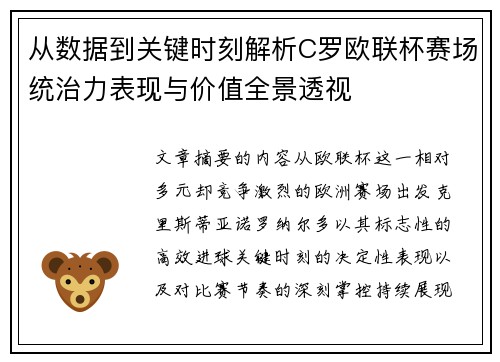 从数据到关键时刻解析C罗欧联杯赛场统治力表现与价值全景透视

文章摘要的内容从欧联杯这一相对多元却竞争激烈的欧洲赛场出发克里斯蒂亚诺罗纳尔多以其标志性的高效进球关键时刻的决定性表现以及对比赛节奏的深刻掌控持续展现